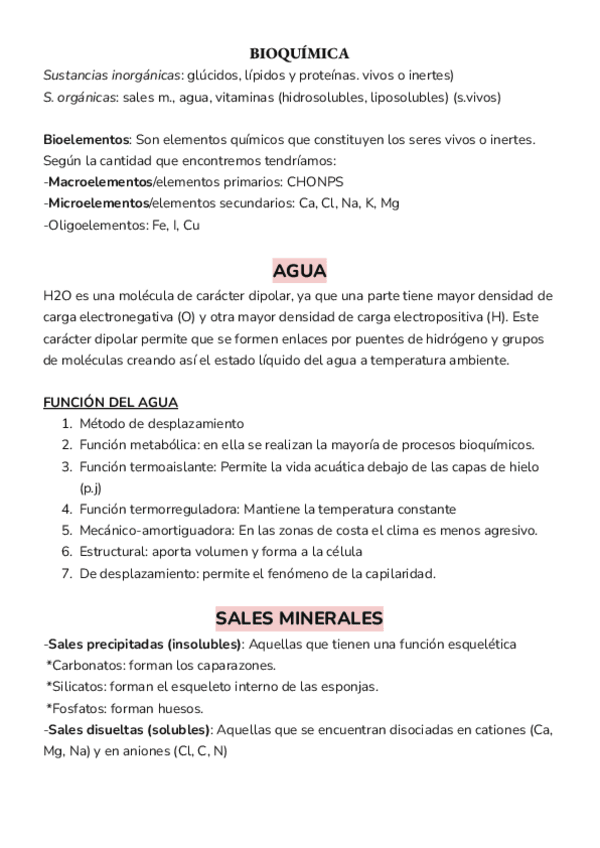 BIOQUÍMICA
Sustancias inorgánicas: glúcidos, lípidos y proteínas. vivos o inertes)
S. orgánicas: sales m., agua, vitaminas (hidrosolubles, liposolubles) (s.vivos)

Bioelementos: Son elementos químicos que constituyen los seres vivos o inertes. Según la cantidad que encontremos tendríamos:
-Macroelementos/elementos primarios: CHONPS
-Microelementos/elementos secundarios: Ca, Cl, Na, K, Mg
-Oligoelementos: Fe, I, Cu

AGUA
H2O es una molécula de carácter dipolar, ya que una parte tiene mayor densidad de carga electronegativa (O) y otra mayor densidad de carga electropositiva (H). Este carácter dipolar permite que se formen enlaces por puentes de hidrógeno y grupos de moléculas creando así el estado líquido del agua a temperatura ambiente.

FUNCIÓN DEL AGUA
1. Método de desplazamiento
2. Función metabólica: en ella se realizan la mayoría de procesos bioquímicos.
3. Función termoaislante: Permite la vida acuática debajo de las capas de hielo (p.j)
4. Función termorreguladora: Mantiene la temperatura constante
5. Mecánico-amortiguadora: En las zonas de costa el clima es menos agresivo.
6. Estructural: aporta volumen y forma a la célula
7. De desplazamiento: permite el fenómeno de la capilaridad.

SALES MINERALES
-Sales precipitadas (insolubles): Aquellas que tienen una función esquelética
*Carbonatos: forman los caparazones.
*Silicatos: forman el esqueleto interno de las esponjas.
*Fosfatos: forman huesos.
-Sales disueltas (solubles): Aquellas que se encuentran disociadas en cationes (Ca, Mg, Na) y en aniones (Cl, C, N)